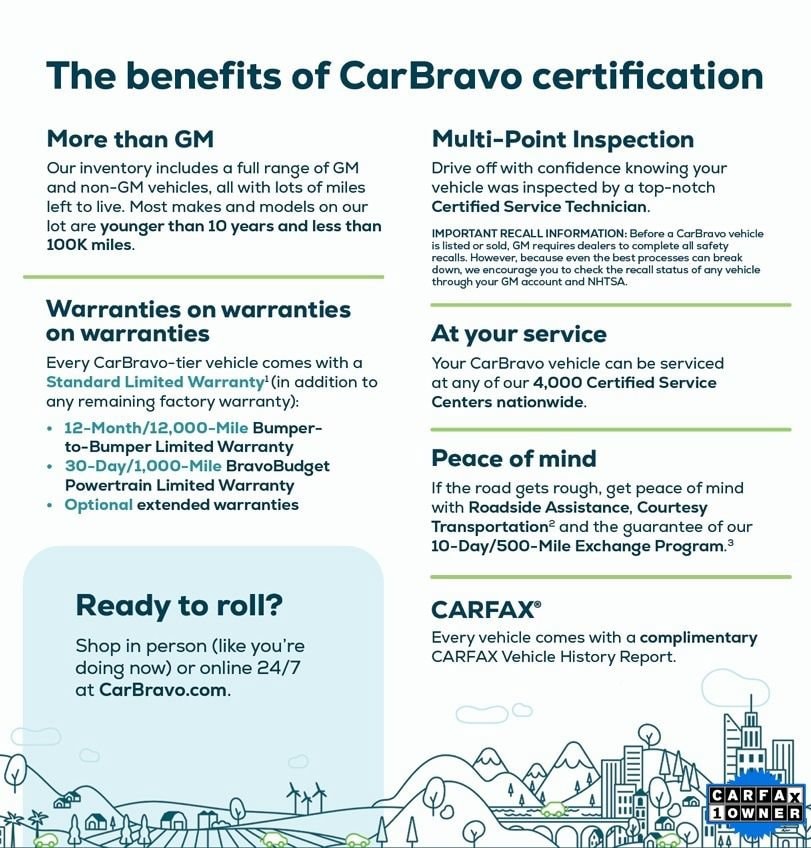 The benefits of CarBravo certification

More than GM

Our inventory includes a full range of GM and non-GM vehicles, all with lots of miles left to live. Most makes and models on our lot are younger than 10 years and less than 100K miles.

Warranties on warranties on warranties

Every CarBravo-tier vehicle comes with a Standard Limited Warranty$^{1}$ (in addition to any remaining factory warranty):

• 12-Month/12,000-Mile Bumper-to-Bumper Limited Warranty
• 30-Day/1,000-Mile BravoBudget Powertrain Limited Warranty
• Optional extended warranties

Ready to roll?

Shop in person (like you're doing now) or online 24/7 at CarBravo.com.

Multi-Point Inspection

Drive off with confidence knowing your vehicle was inspected by a top-notch Certified Service Technician.

IMPORTANT RECALL INFORMATION: Before a CarBravo vehicle is listed or sold, GM requires dealers to complete all safety recalls. However, because even the best processes can break down, we encourage you to check the recall status of any vehicle through your GM account and NHTSA.

At your service

Your CarBravo vehicle can be serviced at any of our 4,000 Certified Service Centers nationwide.

Peace of mind

If the road gets rough, get peace of mind with Roadside Assistance, Courtesy Transportation$^{2}$ and the guarantee of our 10-Day/500-Mile Exchange Program.$^{3}$

CARFAX®

Every vehicle comes with a complimentary CARFAX Vehicle History Report.

CARFAX 1OWNER